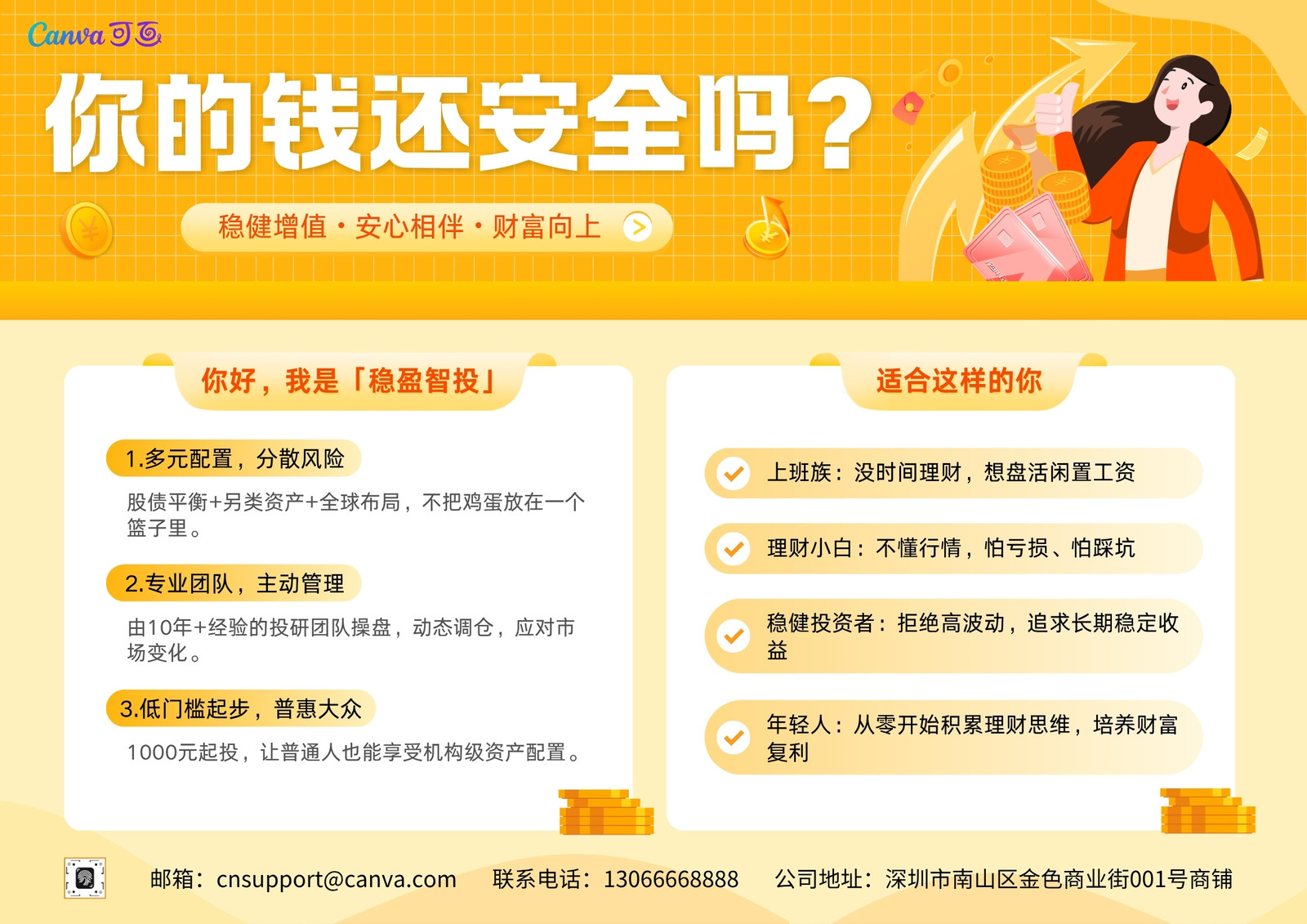 Canva可画

你的钱还安全吗？

稳健增值・安心相伴・财富向上

你好，我是「稳盈智投」

1.多元配置，分散风险

股债平衡+另类资产+全球布局，不把鸡蛋放在一个篮子里。

2.专业团队，主动管理

由10年+经验的投研团队操盘，动态调仓，应对市场变化。

3.低门槛起步，普惠大众

1000元起投，让普通人也能享受机构级资产配置。

适合这样的你

上班族：没时间理财，想盘活闲置工资

理财小白：不懂行情，怕亏损、怕踩坑

稳健投资者：拒绝高波动，追求长期稳定收益

年轻人：从零开始积累理财思维，培养财富复利

邮箱：cnsupport@canva.com 联系电话：13066668888 公司地址：深圳市南山区金色商业街001号商铺